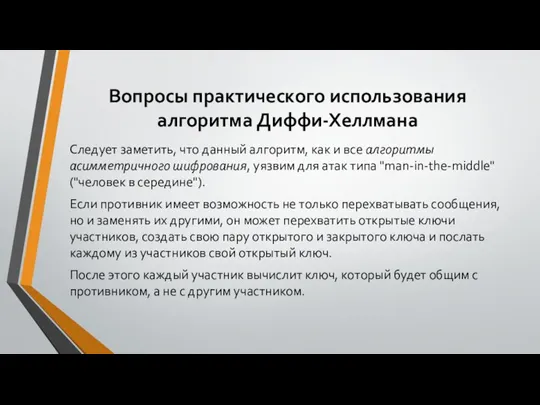 Вопросы практического использования алгоритма Диффи-Хеллмана

Следует заметить, что данный алгоритм, как и все алгоритмы асимметричного шифрования, уязвим для атак типа "man-in-the-middle" ("человек в середине").

Если противник имеет возможность не только перехватывать сообщения, но и заменять их другими, он может перехватить открытые ключи участников, создать свою пару открытого и закрытого ключа и послать каждому из участников свой открытый ключ.

После этого каждый участник вычислит ключ, который будет общим с противником, а не с другим участником.